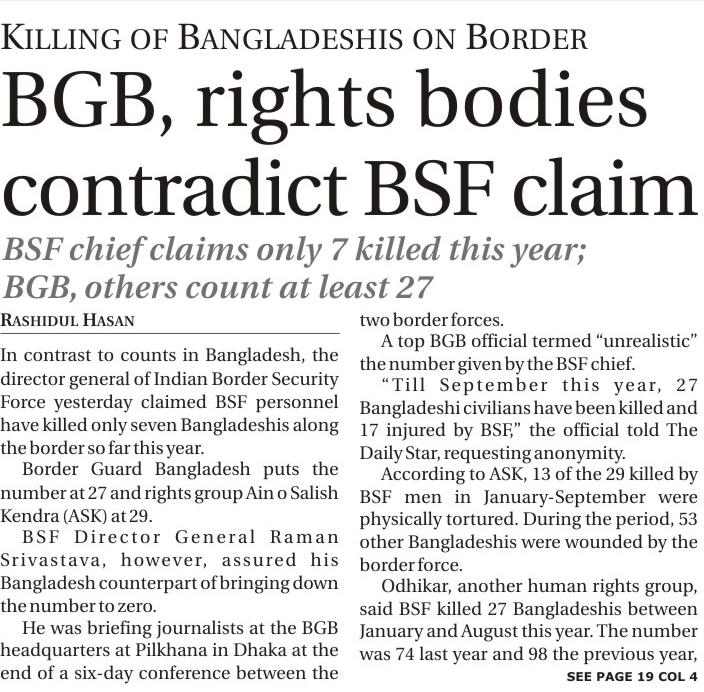 KILLING OF BANGLADESHIS ON BORDER

BGB, rights bodies contradict BSF claim

BSF chief claims only 7 killed this year; BGB, others count at least 27

RASHIDUL HASAN

In contrast to counts in Bangladesh, the director general of Indian Border Security Force yesterday claimed BSF personnel have killed only seven Bangladeshis along the border so far this year.

Border Guard Bangladesh puts the number at 27 and rights group Ain o Salish Kendra (ASK) at 29.

BSF Director General Raman Srivastava, however, assured his Bangladesh counterpart of bringing down the number to zero.

He was briefing journalists at the BGB headquarters at Pilkhana in Dhaka at the end of a six-day conference between the two border forces.

A top BGB official termed "unrealistic" the number given by the BSF chief.

"Till September this year, 27 Bangladeshi civilians have been killed and 17 injured by BSF," the official told The Daily Star, requesting anonymity.

According to ASK, 13 of the 29 killed by BSF men in January-September were physically tortured. During the period, 53 other Bangladeshis were wounded by the border force.

Odhikar, another human rights group, said BSF killed 27 Bangladeshis between January and August this year. The number was 74 last year and 98 the previous year,

SEE PAGE 19 COL 4